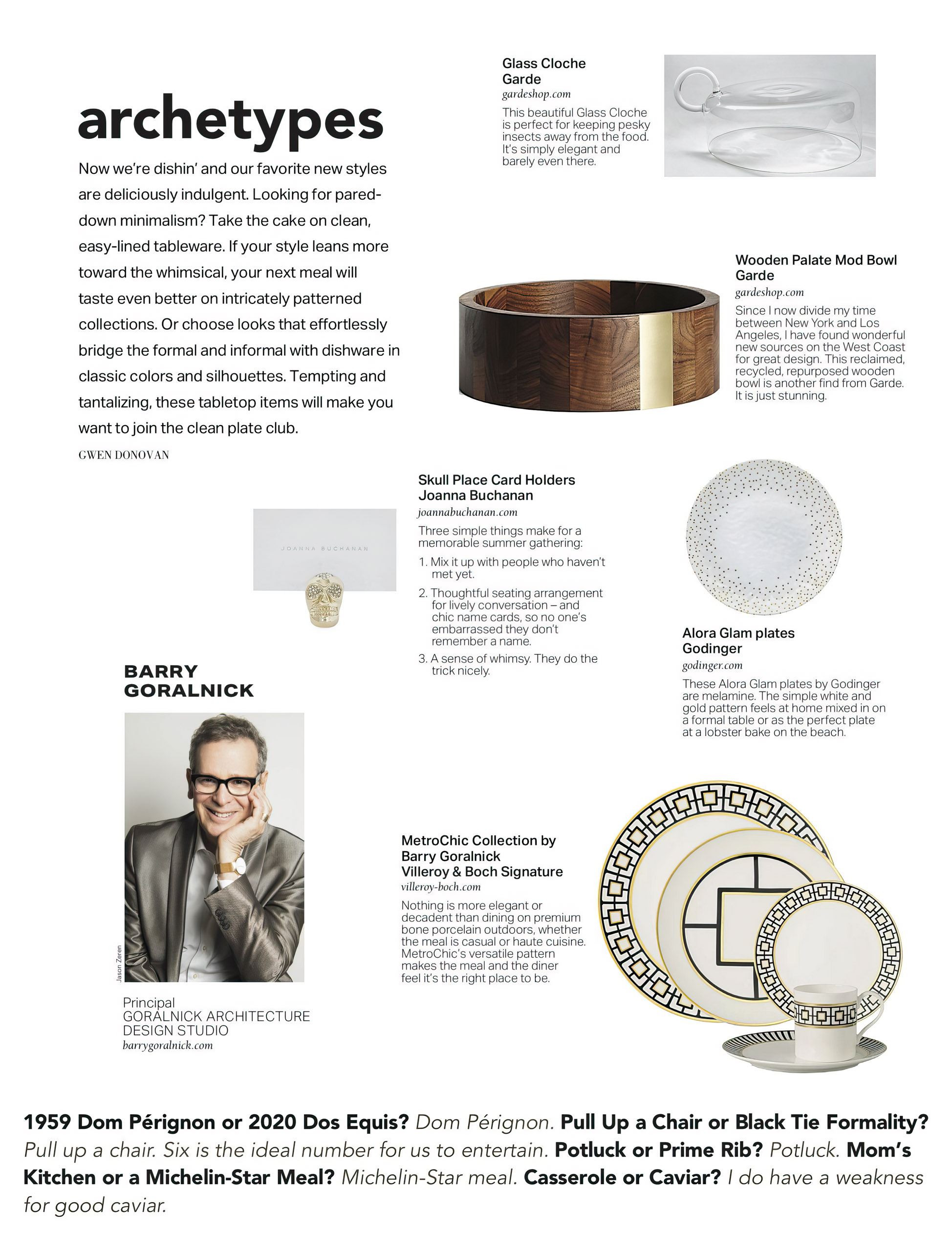 archetypes

Now we're dishin' and our favorite new styles are deliciously indulgent. Looking for pared-down minimalism? Take the cake on clean, easy-lined tableware. If your style leans more toward the whimsical, your next meal will taste even better on intricately patterned collections. Or choose looks that effortlessly bridge the formal and informal with dishware in classic colors and silhouettes. Tempting and tantalizing, these tabletop items will make you want to join the clean plate club.

GWEN DONOVAN

Glass Cloche
Garde
gardeshop.com
This beautiful Glass Cloche is perfect for keeping pesky insects away from the food. It's simply elegant and barely even there.

Wooden Palate Mod Bowl
Garde
gardeshop.com
Since I now divide my time between New York and Los Angeles, I have found wonderful new sources on the West Coast for great design. This reclaimed, recycled, repurposed wooden bowl is another find from Garde. It is just stunning.

JOANNA BUCHANAN

Skull Place Card Holders
Joanna Buchanan
joannabuchanan.com
Three simple things make for a memorable summer gathering:
1. Mix it up with people who haven't met yet.
2. Thoughtful seating arrangement for lively conversation – and chic name cards, so no one's embarrassed they don't remember a name.
3. A sense of whimsy. They do the trick nicely.

Alora Glam plates
Godinger
godinger.com
These Alora Glam plates by Godinger are melamine. The simple white and gold pattern feels at home mixed in on a formal table or as the perfect plate at a lobster bake on the beach.

BARRY GORALNICK

Jason Zeren

Principal
GORALNICK ARCHITECTURE DESIGN STUDIO
barrygoralnick.com

MetroChic Collection by Barry Goralnick
Villeroy & Boch Signature
villeroy-boch.com
Nothing is more elegant or decadent than dining on premium bone porcelain outdoors, whether the meal is casual or haute cuisine. MetroChic's versatile pattern makes the meal and the diner feel it's the right place to be.

1959 Dom Pérignon or 2020 Dos Equis? Dom Pérignon. Pull Up a Chair or Black Tie Formality? Pull up a chair. Six is the ideal number for us to entertain. Potluck or Prime Rib? Potluck. Mom's Kitchen or a Michelin-Star Meal? Michelin-Star meal. Casserole or Caviar? I do have a weakness for good caviar.